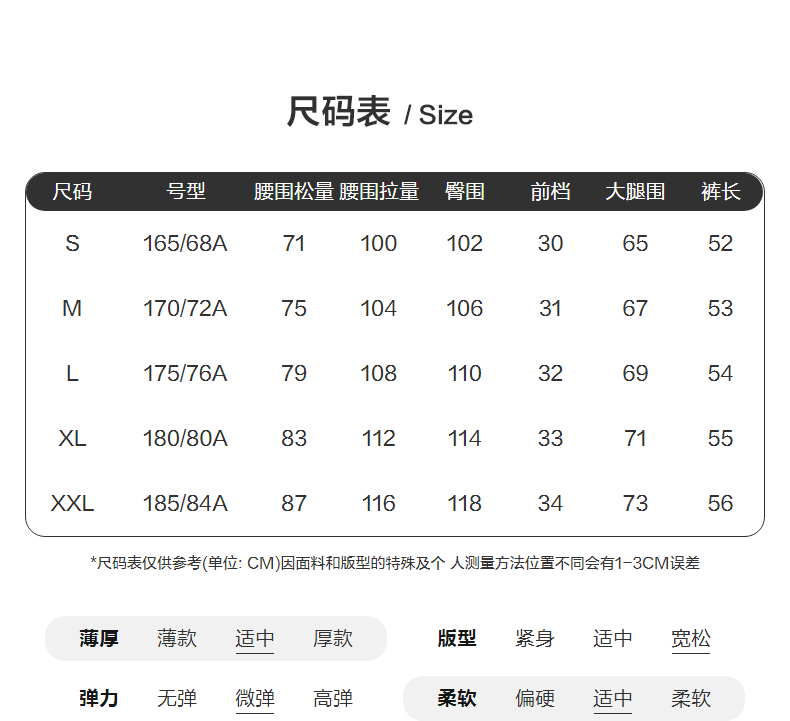 尺码表 / Size

| 尺码 | 号型 | 腰围松量 | 腰围拉量 | 臀围 | 前档 | 大腿围 | 裤长 |
|---|---|---|---|---|---|---|---|
| S | 165/68A | 71 | 100 | 102 | 30 | 65 | 52 |
| M | 170/72A | 75 | 104 | 106 | 31 | 67 | 53 |
| L | 175/76A | 79 | 108 | 110 | 32 | 69 | 54 |
| XL | 180/80A | 83 | 112 | 114 | 33 | 71 | 55 |
| XXL | 185/84A | 87 | 116 | 118 | 34 | 73 | 56 |

*尺码表仅供参考(单位: CM)因面料和版型的特殊及个 人测量方法位置不同会有1-3CM误差

薄厚 薄款 适中 厚款

版型 紧身 适中 宽松

弹力 无弹 微弹 高弹

柔软 偏硬 适中 柔软